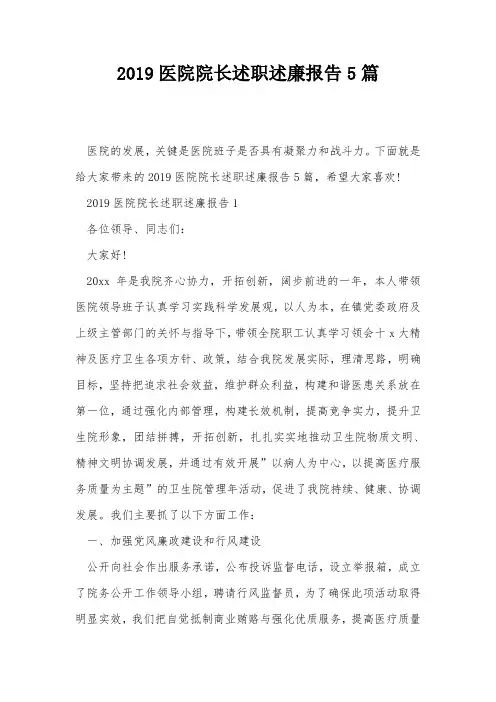 2019 医院院长述职述廉报告 5 篇

医院的发展，关键是医院班子是否具有凝聚力和战斗力。下面就是给大家带来的 2019 医院院长述职述廉报告 5 篇，希望大家喜欢!

2019 医院院长述职述廉报告 1

各位领导、同志们：

大家好!

20xx 年是我院齐心协力，开拓创新，阔步前进的一年，本人带领医院领导班子认真学习实践科学发展观，以人为本，在镇党委政府及上级主管部门的关怀与指导下，带领全院职工认真学习领会十 x 大精神及医疗卫生各项方针、政策，结合我院发展实际，理清思路，明确目标，坚持把追求社会效益，维护群众利益，构建和谐医患关系放在第一位，通过强化内部管理，构建长效机制，提高竞争实力，提升卫生院形象，团结拼搏，开拓创新，扎扎实实地推动卫生院物质文明、精神文明协调发展，并通过有效开展”以病人为中心，以提高医疗服务质量为主题”的卫生院管理年活动，促进了我院持续、健康、协调发展。我们主要抓了以下方面工作：

一、加强党风廉政建设和行风建设

公开向社会作出服务承诺，公布投诉监督电话，设立举报箱，成立了院务公开工作领导小组，聘请行风监督员，为了确保此项活动取得明显实效，我们把自觉抵制商业贿赂与强化优质服务，提高医疗质量